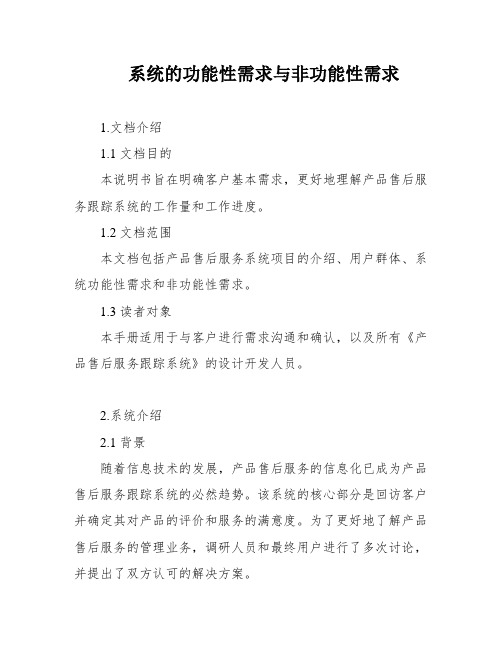 系统的功能性需求与非功能性需求

1.文档介绍

1.1 文档目的

本说明书旨在明确客户基本需求，更好地理解产品售后服务跟踪系统的工作量和工作进度。

1.2 文档范围

本文档包括产品售后服务系统项目的介绍、用户群体、系统功能性需求和非功能性需求。

1.3 读者对象

本手册适用于与客户进行需求沟通和确认，以及所有《产品售后服务跟踪系统》的设计开发人员。

2.系统介绍

2.1 背景

随着信息技术的发展，产品售后服务的信息化已成为产品售后服务跟踪系统的必然趋势。该系统的核心部分是回访客户并确定其对产品的评价和服务的满意度。为了更好地了解产品售后服务的管理业务，调研人员和最终用户进行了多次讨论，并提出了双方认可的解决方案。